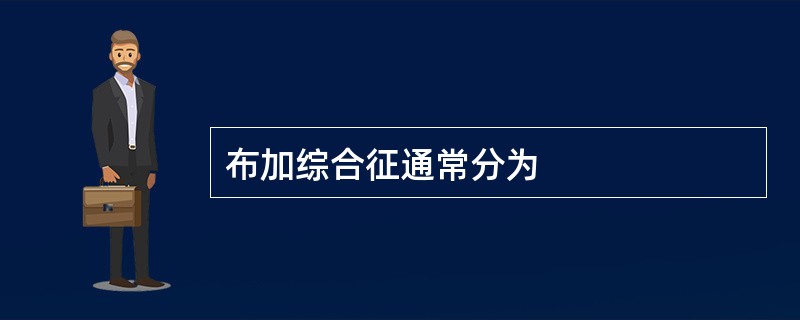 布加综合征通常分为